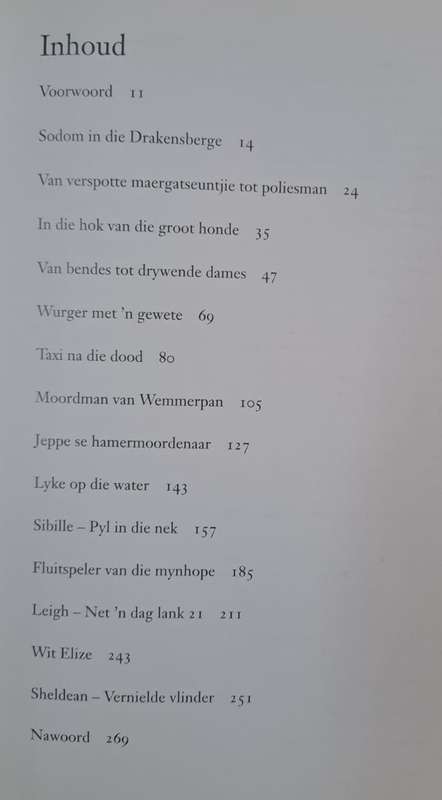 Inhoud

Voorwoord 11

Sodom in die Drakensberge 14

Van verspotte maergatseuntjie tot poliesman 24

In die hok van die groot honde 35

Van bendes tot drywende dames 47

Wurger met 'n gewete 69

Taxi na die dood 80

Moordman van Wemmerpan 105

Jeppe se hamermoordenaar 127

Lyke op die water 143

Sibille – Pyl in die nek 157

Fluitspeler van die mynhope 185

Leigh – Net 'n dag lank 21 211

Wit Elize 243

Sheldean – Vernielde vlinder 251

Nawoord 269